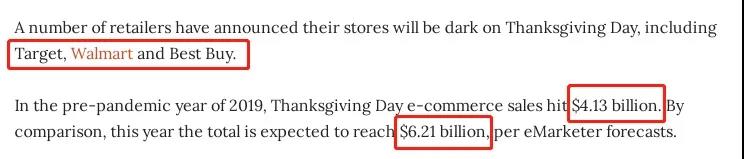 A number of retailers have announced their stores will be dark on Thanksgiving Day, including Target, Walmart and Best Buy.

In the pre-pandemic year of 2019, Thanksgiving Day e-commerce sales hit $4.13 billion. By comparison, this year the total is expected to reach $6.21 billion, per eMarketer forecasts.